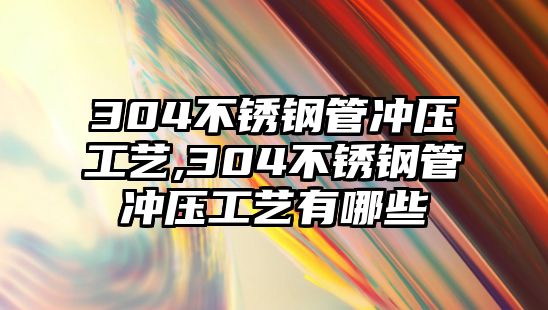 304不锈钢管冲压工艺,304不锈钢管冲压工艺有哪些